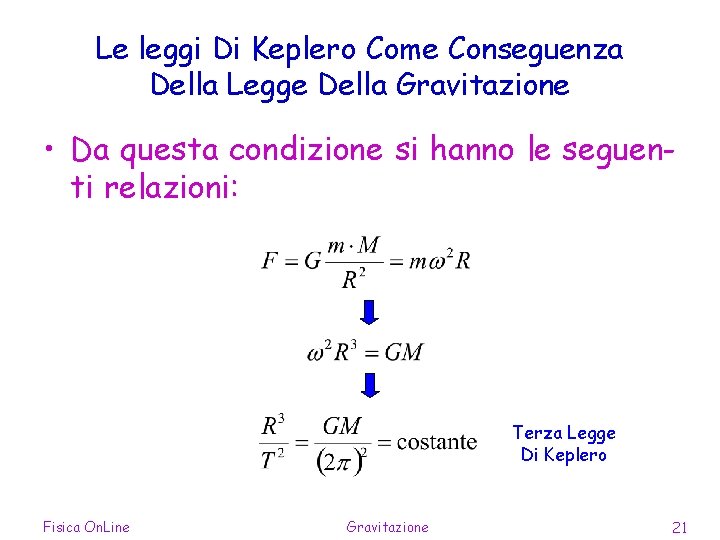 Le leggi Di Keplero Come Conseguenza Della Legge Della Gravitazione

• Da questa condizione si hanno le seguenti relazioni:

$F = G\frac{m \cdot M}{R^2} = m\omega^2 R$

$\omega^2 R^3 = GM$

$\frac{R^3}{T^2} = \frac{GM}{(2\pi)^2} = \text{costante}$

Terza Legge Di Keplero

Fisica OnLine

Gravitazione

21